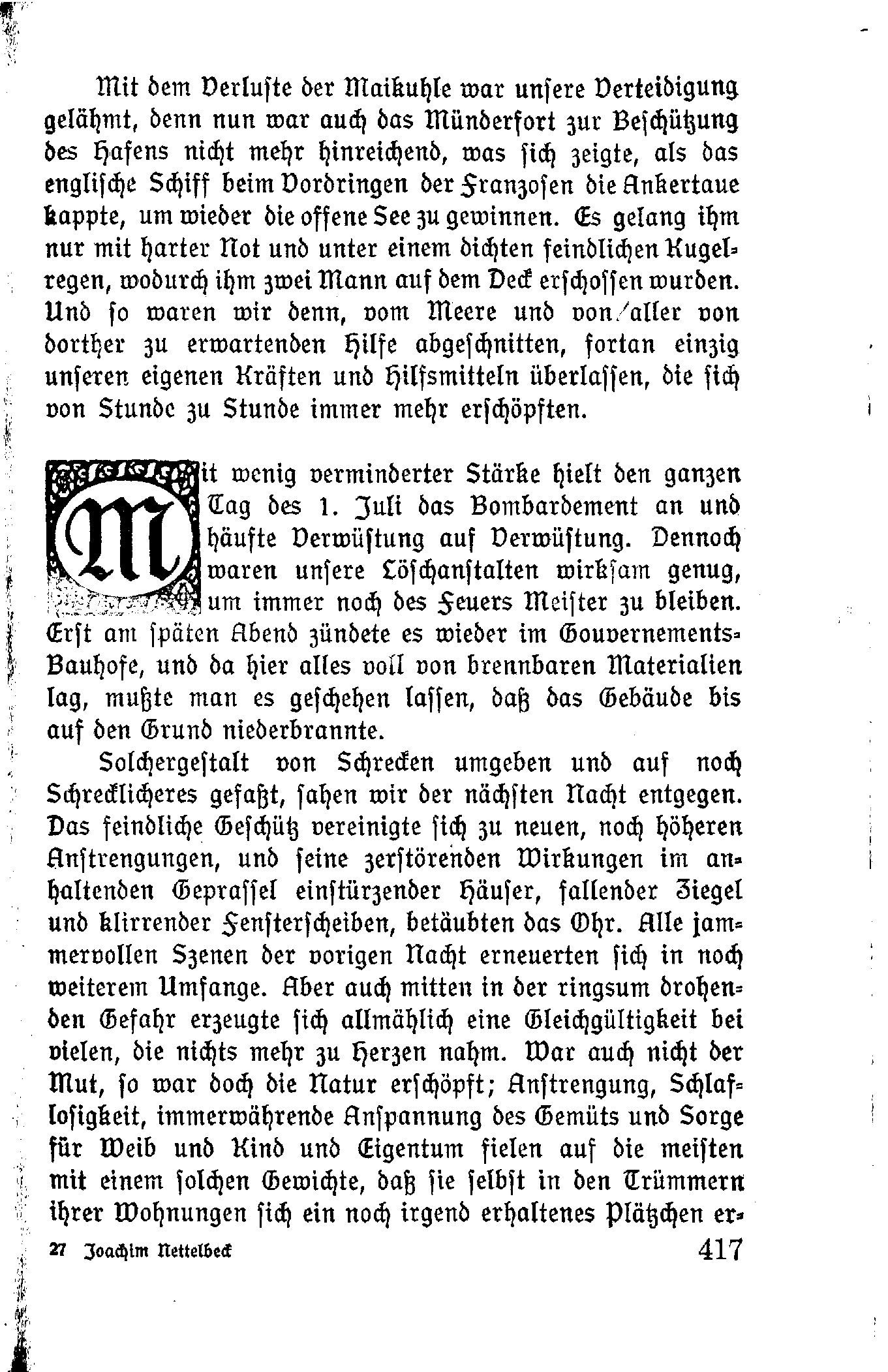 Mit dem Verluste der Maikuhle war unsere Verteidigung gelähmt, denn nun war auch das Münderfort zur Beschützung des Hafens nicht mehr hinreichend, was sich zeigte, als das englische Schiff beim Vordringen der Franzosen die Ankertaue kappte, um wieder die offene See zu gewinnen. Es gelang ihm nur mit harter Not und unter einem dichten feindlichen Kugelregen, wodurch ihm zwei Mann auf dem Deck erschossen wurden. Und so waren wir denn, vom Meere und von aller von dorther zu erwartenden Hilfe abgeschnitten, fortan einzig unseren eigenen Kräften und Hilfsmitteln überlassen, die sich von Stunde zu Stunde immer mehr erschöpften.

Mit wenig verminderter Stärke hielt den ganzen Tag des 1. Juli das Bombardement an und häufte Verwüstung auf Verwüstung. Dennoch waren unsere Löschanstalten wirksam genug, um immer noch des Feuers Meister zu bleiben. Erst am späten Abend zündete es wieder im Gouvernements-Bauhofe, und da hier alles voll von brennbaren Materialien lag, mußte man es geschehen lassen, daß das Gebäude bis auf den Grund niederbrannte.

Solchergestalt von Schrecken umgeben und auf noch Schrecklicheres gefaßt, sahen wir der nächsten Nacht entgegen. Das feindliche Geschütz vereinigte sich zu neuen, noch höheren Anstrengungen, und seine zerstörenden Wirkungen im anhaltenden Geprassel einstürzender Häuser, fallender Ziegel und klirrender Fensterscheiben, betäubten das Ohr. Alle jammervollen Szenen der vorigen Nacht erneuerten sich in noch weiterem Umfange. Aber auch mitten in der ringsum drohenden Gefahr erzeugte sich allmählich eine Gleichgültigkeit bei vielen, die nichts mehr zu Herzen nahm. War auch nicht der Mut, so war doch die Natur erschöpft; Anstrengung, Schlaflosigkeit, immerwährende Anspannung des Gemüts und Sorge für Weib und Kind und Eigentum fielen auf die meisten mit einem solchen Gewichte, daß sie selbst in den Trümmern ihrer Wohnungen sich ein noch irgend erhaltenes Plätzchen er-

27 Joachim Nettelbeck 417